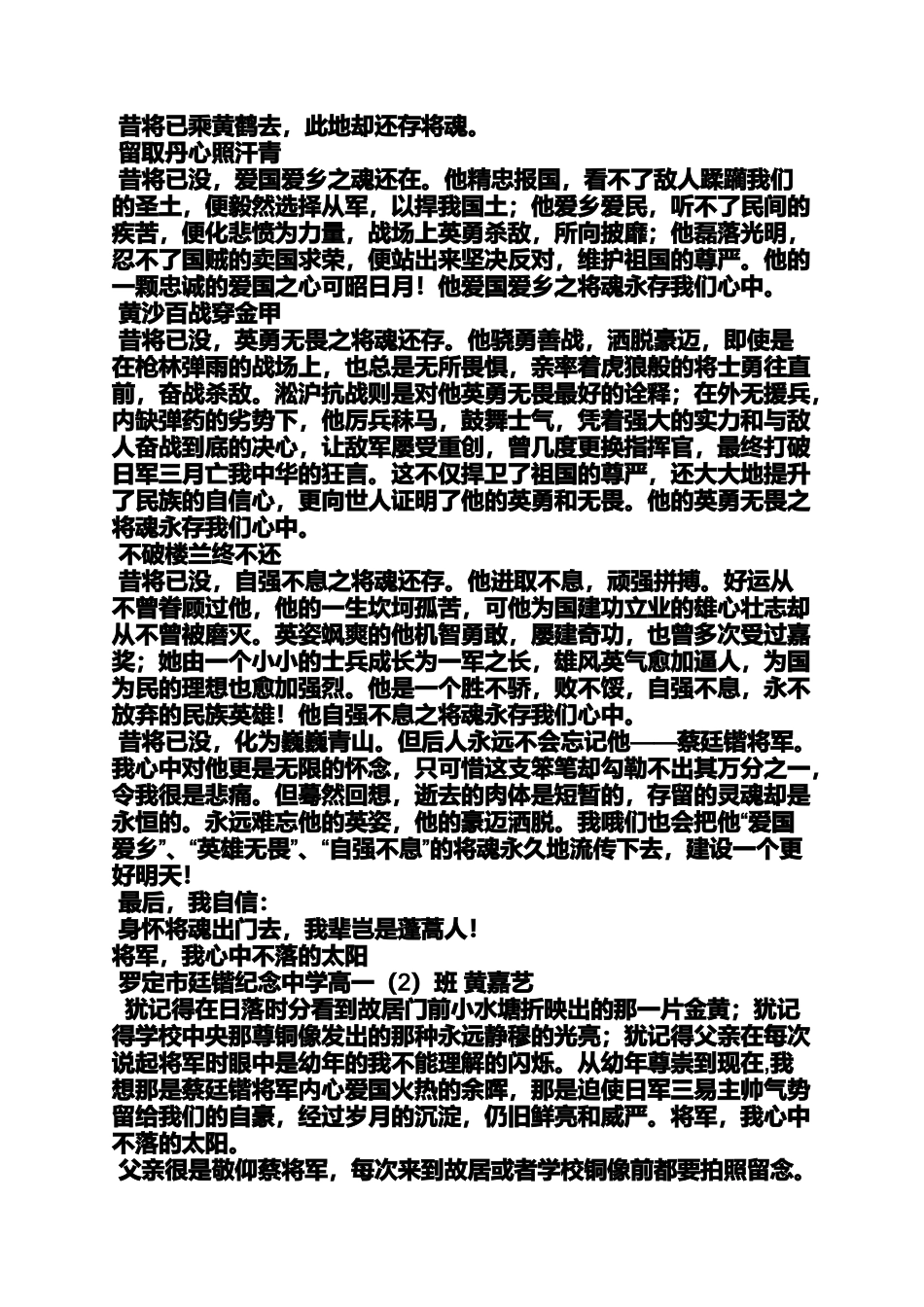 昔将已乘黄鹤去，此地却还存将魂。
留取丹心照汗青
昔将已没，爱国爱乡之魂还在。他精忠报国，看不了敌人蹂躏我们的圣土，便毅然选择从军，以捍我国土；他爱乡爱民，听不了民间的疾苦，便化悲愤为力量，战场上英勇杀敌，所向披靡；他磊落光明，忍不了国贼的卖国求荣，便站出来坚决反对，维护祖国的尊严。他的一颗忠诚的爱国之心可昭日月！他爱国爱乡之将魂永存我们心中。
黄沙百战穿金甲
昔将已没，英勇无畏之将魂还存。他骁勇善战，洒脱豪迈，即使是在枪林弹雨的战场上，也总是无所畏惧，亲率着虎狼般的将士勇往直前，奋战杀敌。淞沪抗战则是对他英勇无畏最好的诠释；在外无援兵，内缺弹药的劣势下，他厉兵秣马，鼓舞士气，凭着强大的实力和与敌人奋战到底的决心，让敌军屡受重创，曾几度更换指挥官，最终打破日军三月亡我中华的狂言。这不仅捍卫了祖国的尊严，还大大地提升了民族的自信心，更向世人证明了他的英勇和无畏。他的英勇无畏之将魂永存我们心中。
不破楼兰终不还
昔将已没，自强不息之将魂还存。他进取不息，顽强拼搏。好运从不曾眷顾过他，他的一生坎坷孤苦，可他为国建功立业的雄心壮志却从不曾被磨灭。英姿飒爽的他机智勇敢，屡建奇功，也曾多次受过嘉奖；她由一个小小的士兵成长为一军之长，雄风英气愈加逼人，为国为民的理想也愈加强烈。他是一个胜不骄，败不馁，自强不息，永不放弃的民族英雄！他自强不息之将魂永存我们心中。
昔将已没，化为巍巍青山。但后人永远不会忘记他——蔡廷锴将军。我心中对他更是无限的怀念，只可惜这支笨笔却勾勒不出其万分之一，令我很是悲痛。但蓦然回想，逝去的肉体是短暂的，存留的灵魂却是永恒的。永远难忘他的英姿，他的豪迈洒脱。我哦们也会把他“爱国爱乡”、“英雄无畏”、“自强不息”的将魂永久地流传下去，建设一个更好明天!
最后，我自信：
身怀将魂出门去，我辈岂是蓬蒿人！
将军，我心中不落的太阳
罗定市廷锴纪念中学高一（2）班 黄嘉艺
犹记得在日落时分看到故居门前小水塘折映出的那一片金黄；犹记得学校中央那尊铜像发出的那种永远静穆的光亮；犹记得父亲在每次说起将军时眼中是幼年的我不能理解的闪烁。从幼年尊崇到现在,我想那是蔡廷锴将军内心爱国火热的余晖，那是迫使日军三易主帅气势留给我们的自豪，经过岁月的沉淀，仍旧鲜亮和威严。将军，我心中不落的太阳。
父亲很是敬仰蔡将军，每次来到故居或者学校铜像前都要拍照留念。